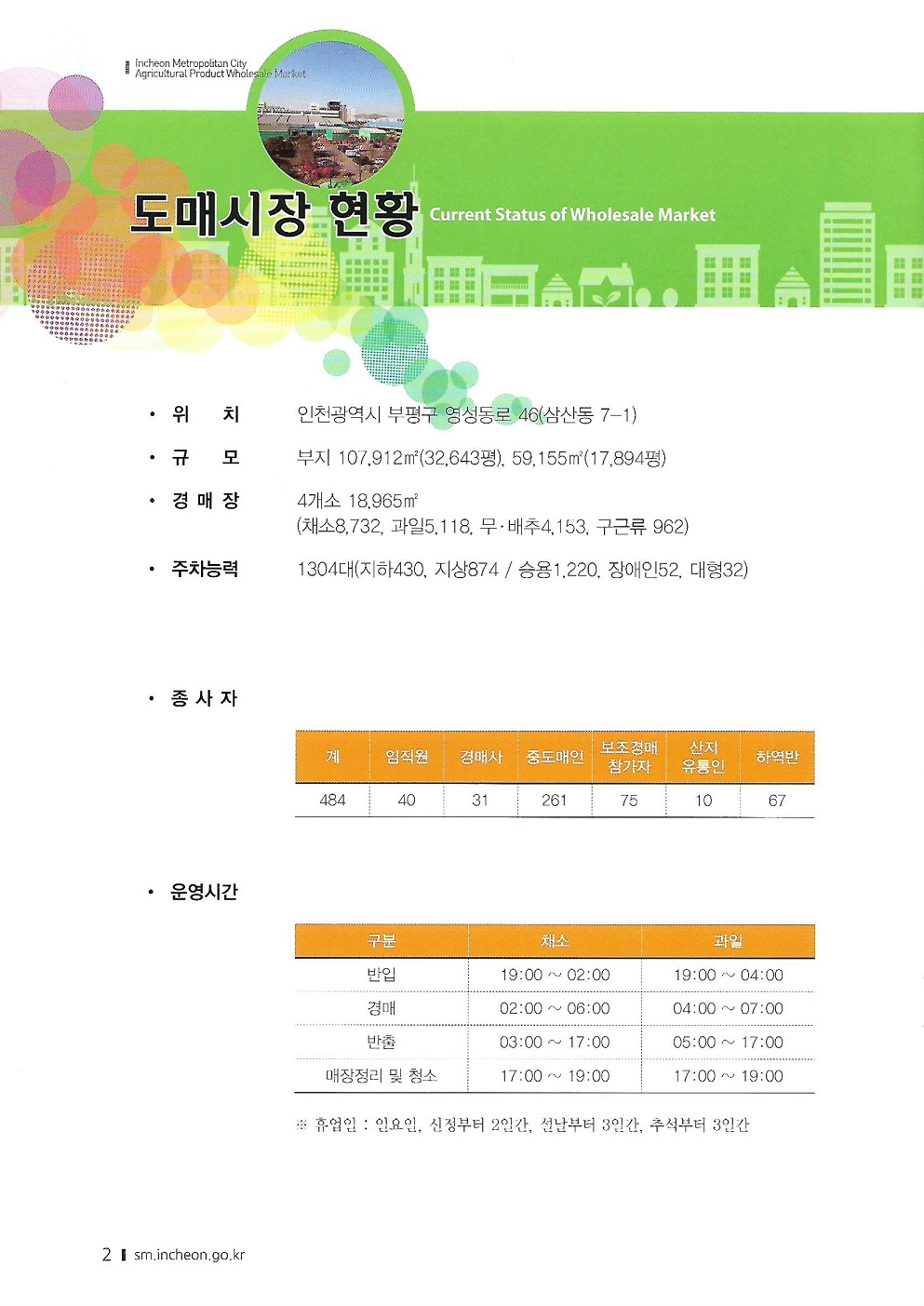 Incheon Metropolitan City
Agricultural Product Wholesale Market

도매시장 현황 Current Status of Wholesale Market

• 위 치 인천광역시 부평구 영성동로 46(삼산동 7-1)

• 규 모 부지 107,912㎡(32,643평), 59,155㎡(17,894평)

• 경 매 장 4개소 18,965㎡
(채소8,732, 과일5,118, 무·배추4,153, 구근류 962)

• 주차능력 1304대(지하430, 지상874 / 승용1,220, 장애인52, 대형32)

• 종 사 자

| 계 | 임직원 | 경매사 | 중도매인 | 보조경매 참가자 | 산지 유통인 | 하역반 |
|---|---|---|---|---|---|---|
| 484 | 40 | 31 | 261 | 75 | 10 | 67 |

• 운영시간

| 구분 | 채소 | 과일 |
|---|---|---|
| 반입 | 19:00 ~ 02:00 | 19:00 ~ 04:00 |
| 경매 | 02:00 ~ 06:00 | 04:00 ~ 07:00 |
| 반출 | 03:00 ~ 17:00 | 05:00 ~ 17:00 |
| 매장정리 및 청소 | 17:00 ~ 19:00 | 17:00 ~ 19:00 |

※ 휴업일 : 일요일, 신정부터 2일간, 설날부터 3일간, 추석부터 3일간

2 sm.incheon.go.kr